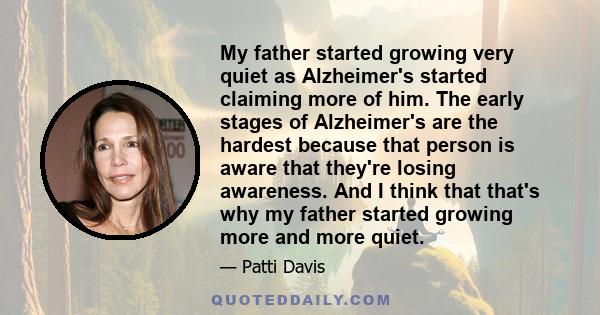 My father started growing very quiet as Alzheimer's started claiming more of him. The early stages of Alzheimer's are the hardest because that person is aware that they're losing awareness. And I think that that's why my father started growing more and more quiet.

— Patti Davis

QUOTEDDAILY.COM